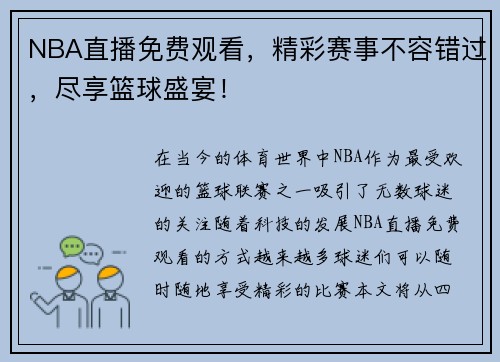 NBA直播免费观看，精彩赛事不容错过，尽享篮球盛宴！

在当今的体育世界中NBA作为最受欢迎的篮球联赛之一吸引了无数球迷的关注随着科技的发展NBA直播免费观看的方式越来越多球迷们可以随时随地享受精彩的比赛本文将从四